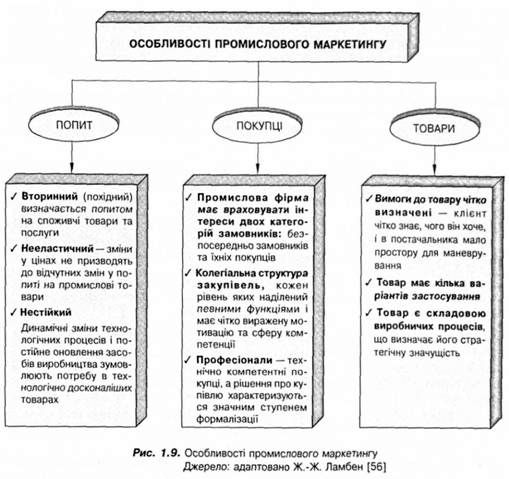 ОСОБЛИВОСТІ ПРОМИСЛОВОГО МАРКЕТИНГУ

ПОПИТ

ПОКУПЦІ

ТОВАРИ

✓ Вторинний (похідний) визначається попитом на споживчі товари та послуги

✓ Нееластичний — зміни у цінах не призводять до відчутних змін у попиті на промислові товари

✓ Нестійкий

Динамічні зміни технологічних процесів і постійне оновлення засобів виробництва зумовлюють потребу в технологічно досконаліших товарах

✓ Промислова фірма має враховувати інтереси двох категорій замовників: безпосередньо замовників та їхніх покупців

✓ Колегіальна структура закупівель, кожен рівень яких наділений певними функціями і має чітко виражену мотивацію та сферу компетенції

✓ Професіонали — технічно компетентні покупці, а рішення про купівлю характеризуються значним ступенем формалізації

✓ Вимоги до товару чітко визначені — клієнт чітко знає, чого він хоче, і в постачальника мало простору для маневрування

✓ Товар має кілька варіантів застосування

✓ Товар є складовою виробничих процесів, що визначає його стратегічну значущість

Рис. 1.9. Особливості промислового маркетингу
Джерело: адаптовано Ж.-Ж. Ламбен [56]